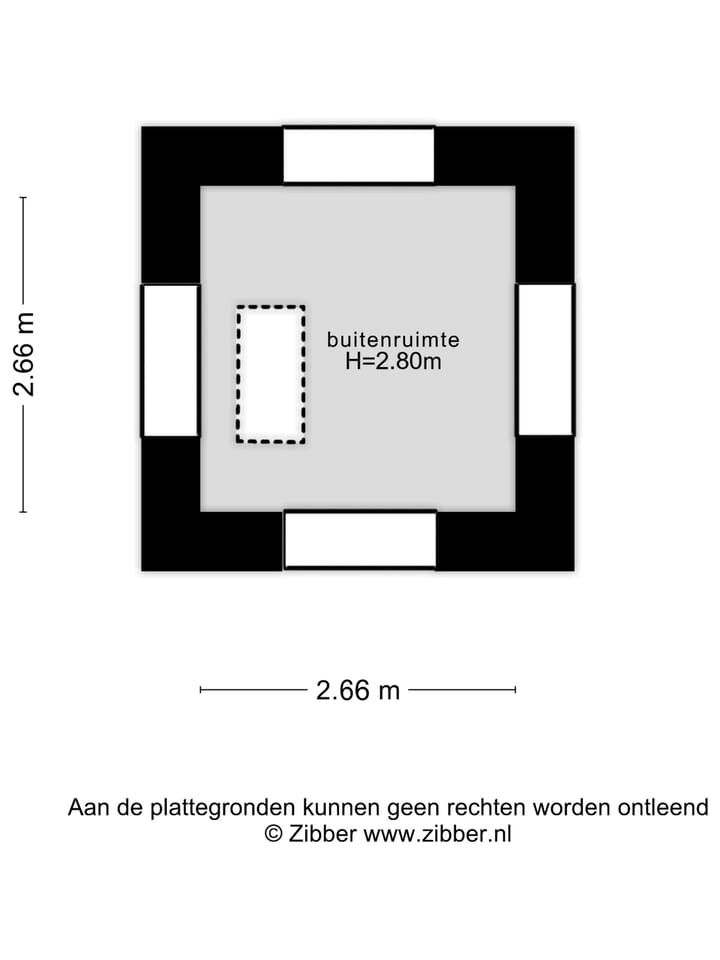 2.66 m

buitenruimte
H=2.80m

2.66 m

Aan de plattegronden kunnen geen rechten worden ontleend
© Zibber www.zibber.nl